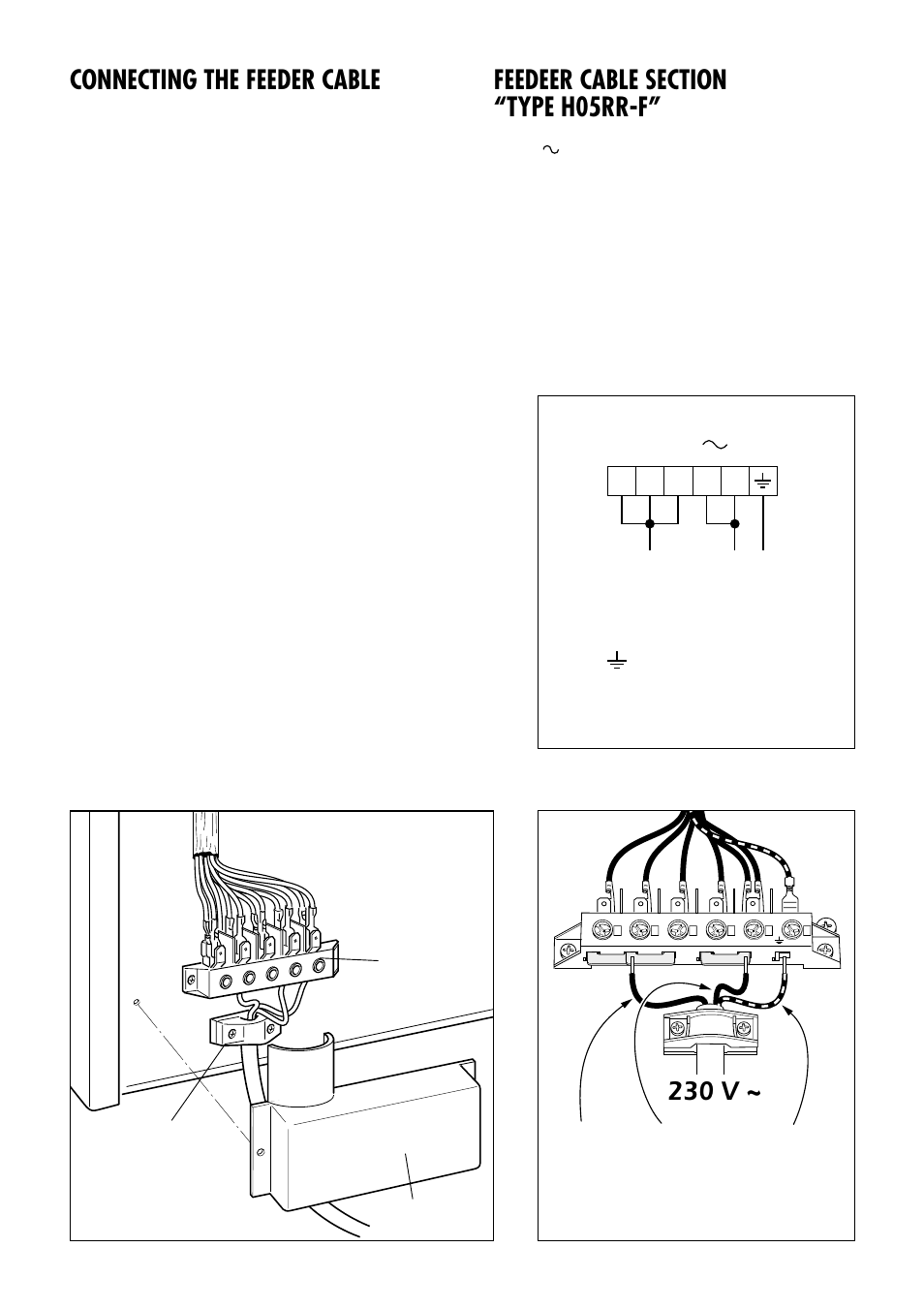 CONNECTING THE FEEDER CABLE

FEEDEER CABLE SECTION "TYPE H05RR-F"

~

~

230 V ~